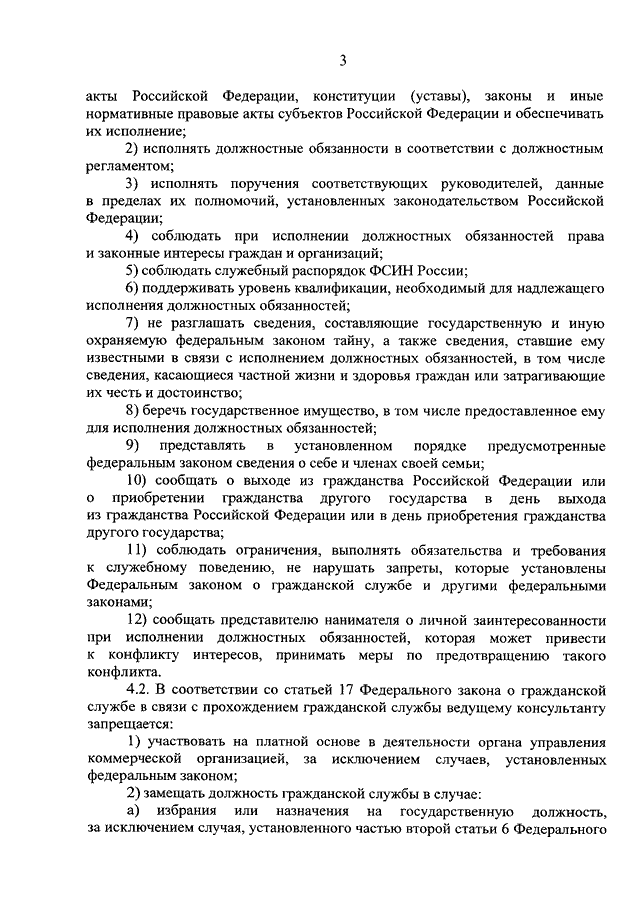 3

акты Российской Федерации, конституции (уставы), законы и иные нормативные правовые акты субъектов Российской Федерации и обеспечивать их исполнение;

2) исполнять должностные обязанности в соответствии с должностным регламентом;

3) исполнять поручения соответствующих руководителей, данные в пределах их полномочий, установленных законодательством Российской Федерации;

4) соблюдать при исполнении должностных обязанностей права и законные интересы граждан и организаций;

5) соблюдать служебный распорядок ФСИН России;

6) поддерживать уровень квалификации, необходимый для надлежащего исполнения должностных обязанностей;

7) не разглашать сведения, составляющие государственную и иную охраняемую федеральным законом тайну, а также сведения, ставшие ему известными в связи с исполнением должностных обязанностей, в том числе сведения, касающиеся частной жизни и здоровья граждан или затрагивающие их честь и достоинство;

8) беречь государственное имущество, в том числе предоставленное ему для исполнения должностных обязанностей;

9) представлять в установленном порядке предусмотренные федеральным законом сведения о себе и членах своей семьи;

10) сообщать о выходе из гражданства Российской Федерации или о приобретении гражданства другого государства в день выхода из гражданства Российской Федерации или в день приобретения гражданства другого государства;

11) соблюдать ограничения, выполнять обязательства и требования к служебному поведению, не нарушать запреты, которые установлены Федеральным законом о гражданской службе и другими федеральными законами;

12) сообщать представителю нанимателя о личной заинтересованности при исполнении должностных обязанностей, которая может привести к конфликту интересов, принимать меры по предотвращению такого конфликта.

4.2. В соответствии со статьей 17 Федерального закона о гражданской службе в связи с прохождением гражданской службы ведущему консультанту запрещается:

1) участвовать на платной основе в деятельности органа управления коммерческой организацией, за исключением случаев, установленных федеральным законом;

2) замещать должность гражданской службы в случае:

а) избрания или назначения на государственную должность, за исключением случая, установленного частью второй статьи 6 Федерального